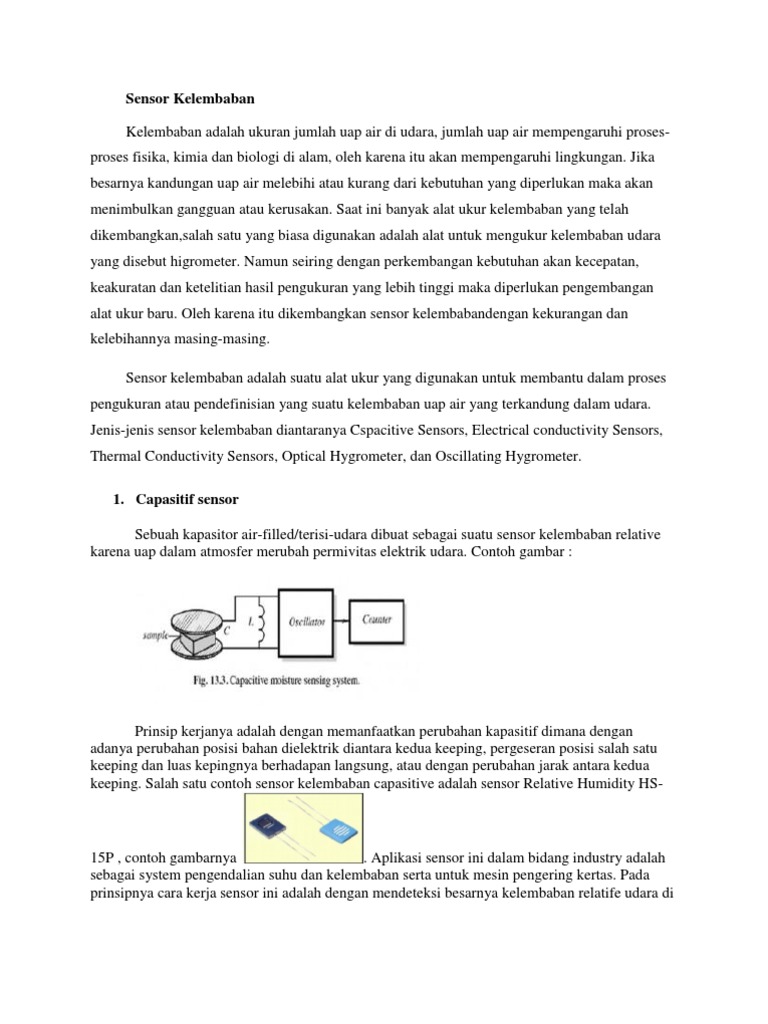 Sensor Kelembaban

Kelembaban adalah ukuran jumlah uap air di udara, jumlah uap air mempengaruhi proses-proses fisika, kimia dan biologi di alam, oleh karena itu akan mempengaruhi lingkungan. Jika besarnya kandungan uap air melebihi atau kurang dari kebutuhan yang diperlukan maka akan menimbulkan gangguan atau kerusakan. Saat ini banyak alat ukur kelembaban yang telah dikembangkan,salah satu yang biasa digunakan adalah alat untuk mengukur kelembaban udara yang disebut higrometer. Namun seiring dengan perkembangan kebutuhan akan kecepatan, keakuratan dan ketelitian hasil pengukuran yang lebih tinggi maka diperlukan pengembangan alat ukur baru. Oleh karena itu dikembangkan sensor kelembabandengan kekurangan dan kelebihannya masing-masing.

Sensor kelembaban adalah suatu alat ukur yang digunakan untuk membantu dalam proses pengukuran atau pendefinisian yang suatu kelembaban uap air yang terkandung dalam udara. Jenis-jenis sensor kelembaban diantaranya Cspacitive Sensors, Electrical conductivity Sensors, Thermal Conductivity Sensors, Optical Hygrometer, dan Oscillating Hygrometer.

1. Capasitif sensor

Sebuah kapasitor air-filled/terisi-udara dibuat sebagai suatu sensor kelembaban relative karena uap dalam atmosfer merubah permivitas elektrik udara. Contoh gambar :

sample C L Oscillator Counter

Fig. 13.3. Capacitive moisture sensing system.

Prinsip kerjanya adalah dengan memanfaatkan perubahan kapasitif dimana dengan adanya perubahan posisi bahan dielektrik diantara kedua keeping, pergeseran posisi salah satu keeping dan luas kepingnya berhadapan langsung, atau dengan perubahan jarak antara kedua keeping. Salah satu contoh sensor kelembaban capasitive adalah sensor Relative Humidity HS-15P , contoh gambarnya . Aplikasi sensor ini dalam bidang industry adalah sebagai system pengendalian suhu dan kelembaban serta untuk mesin pengering kertas. Pada prinsipnya cara kerja sensor ini adalah dengan mendeteksi besarnya kelembaban relatife udara di